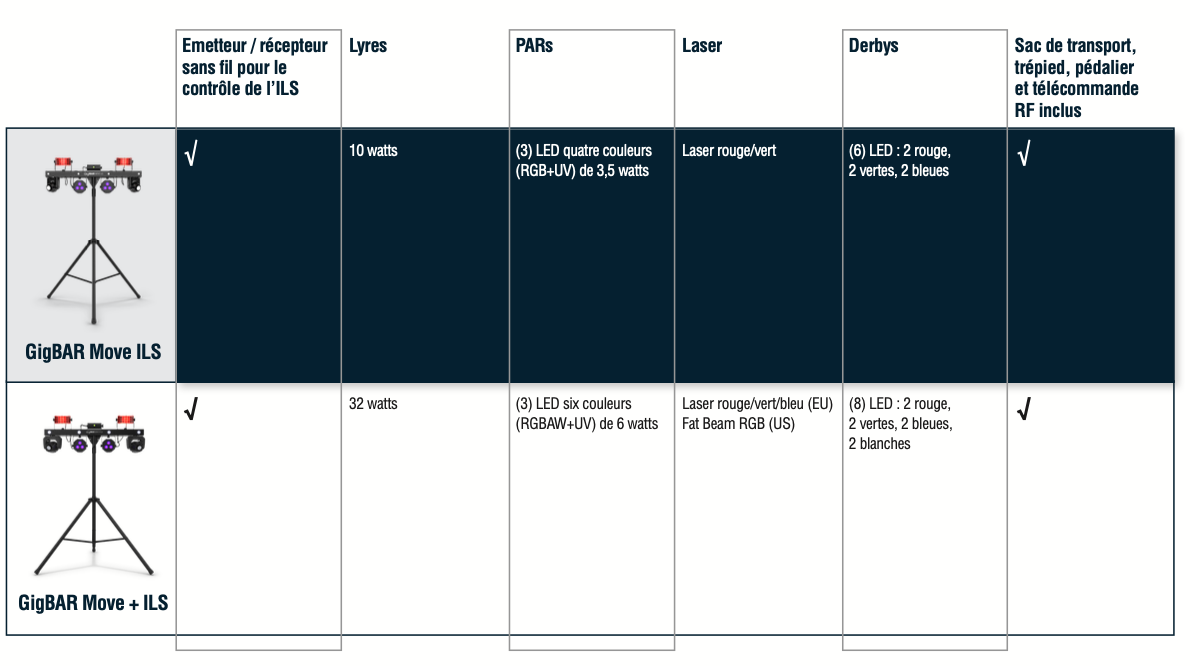 | | Emetteur / récepteur sans fil pour le contrôle de l'ILS | Lyres | PARs | Laser | Derbys | Sac de transport, trépied, pédalier et télécommande RF inclus |
|---|---|---|---|---|---|---|
| GigBAR Move ILS | √ | 10 watts | (3) LED quatre couleurs (RGB+UV) de 3,5 watts | Laser rouge/vert | (6) LED : 2 rouge, 2 vertes, 2 bleues | √ |
| GigBAR Move + ILS | √ | 32 watts | (3) LED six couleurs (RGBAW+UV) de 6 watts | Laser rouge/vert/bleu (EU) Fat Beam RGB (US) | (8) LED : 2 rouge, 2 vertes, 2 bleues, 2 blanches | √ |